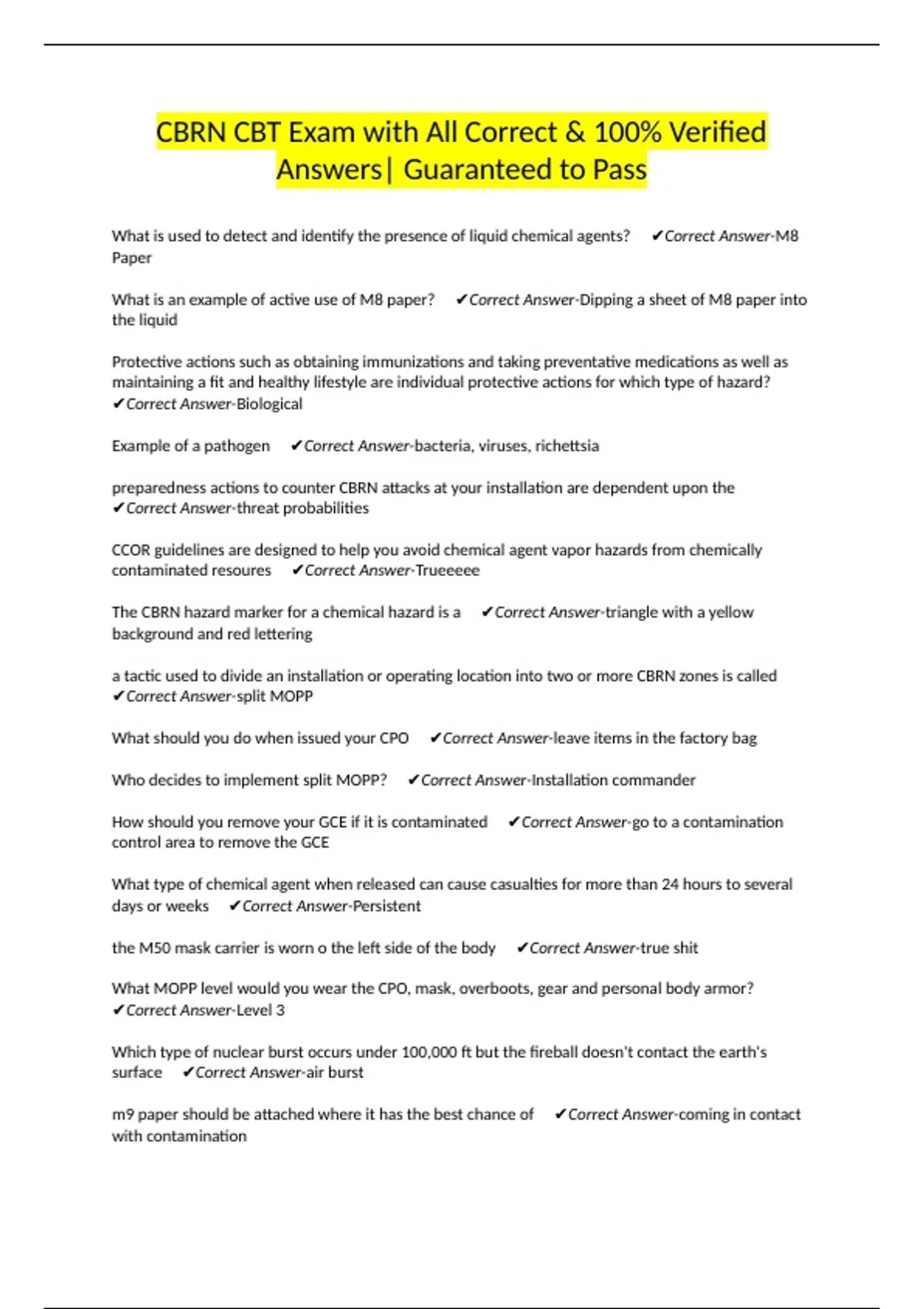 CBRN CBT Exam with All Correct & 100% Verified Answers| Guaranteed to Pass

What is used to detect and identify the presence of liquid chemical agents? ✔Correct Answer-M8 Paper

What is an example of active use of M8 paper? ✔Correct Answer-Dipping a sheet of M8 paper into the liquid

Protective actions such as obtaining immunizations and taking preventative medications as well as maintaining a fit and healthy lifestyle are individual protective actions for which type of hazard? ✔Correct Answer-Biological

Example of a pathogen ✔Correct Answer-bacteria, viruses, richettsia

preparedness actions to counter CBRN attacks at your installation are dependent upon the ✔Correct Answer-threat probabilities

CCOR guidelines are designed to help you avoid chemical agent vapor hazards from chemically contaminated resoures ✔Correct Answer-Trueeeee

The CBRN hazard marker for a chemical hazard is a ✔Correct Answer-triangle with a yellow background and red lettering

a tactic used to divide an installation or operating location into two or more CBRN zones is called ✔Correct Answer-split MOPP

What should you do when issued your CPO ✔Correct Answer-leave items in the factory bag

Who decides to implement split MOPP? ✔Correct Answer-Installation commander

How should you remove your GCE if it is contaminated ✔Correct Answer-go to a contamination control area to remove the GCE

What type of chemical agent when released can cause casualties for more than 24 hours to several days or weeks ✔Correct Answer-Persistent

the M50 mask carrier is worn o the left side of the body ✔Correct Answer-true shit

What MOPP level would you wear the CPO, mask, overboots, gear and personal body armor? ✔Correct Answer-Level 3

Which type of nuclear burst occurs under 100,000 ft but the fireball doesn't contact the earth's surface ✔Correct Answer-air burst

m9 paper should be attached where it has the best chance of ✔Correct Answer-coming in contact with contamination